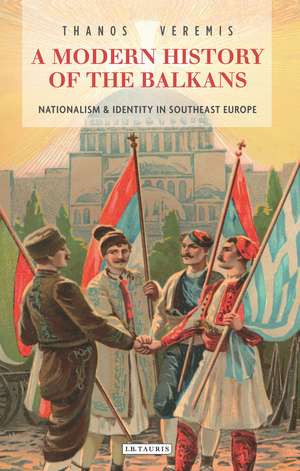 THANOS VEREMIS

A MODERN HISTORY OF THE BALKANS

NATIONALISM & IDENTITY IN SOUTHEAST EUROPE

I.B.TAURIS